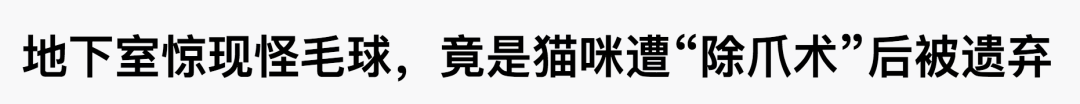 地下室惊现怪毛球，竟是猫咪遭“除爪术”后被遗弃